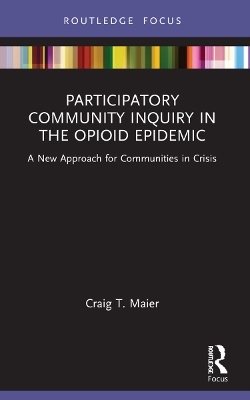 ROUTLEDGE FOCUS

PARTICIPATORY COMMUNITY INQUIRY IN THE OPIOID EPIDEMIC

A New Approach for Communities in Crisis

Craig T. Maier

ROUTLEDGE

Focus